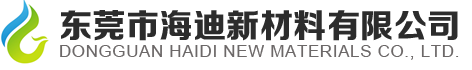 东莞市海迪新材料有限公司
DONGGUAN HAIDI NEW MATERIALS CO., LTD.